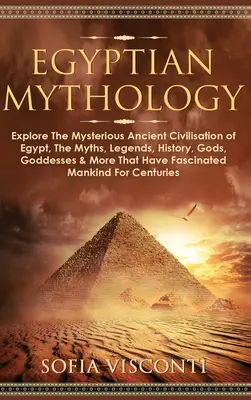 EGYPTIAN MYTHOLOGY

Explore The Mysterious Ancient Civilisation of Egypt, The Myths, Legends, History, Gods, Goddesses & More That Have Fascinated Mankind For Centuries

SOFIA VISCONTI